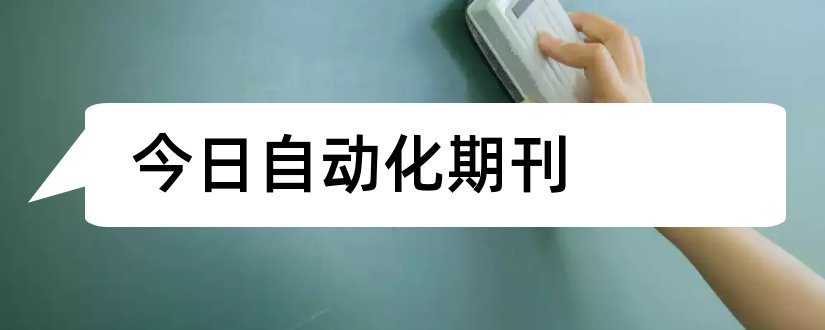 今日自动化期刊